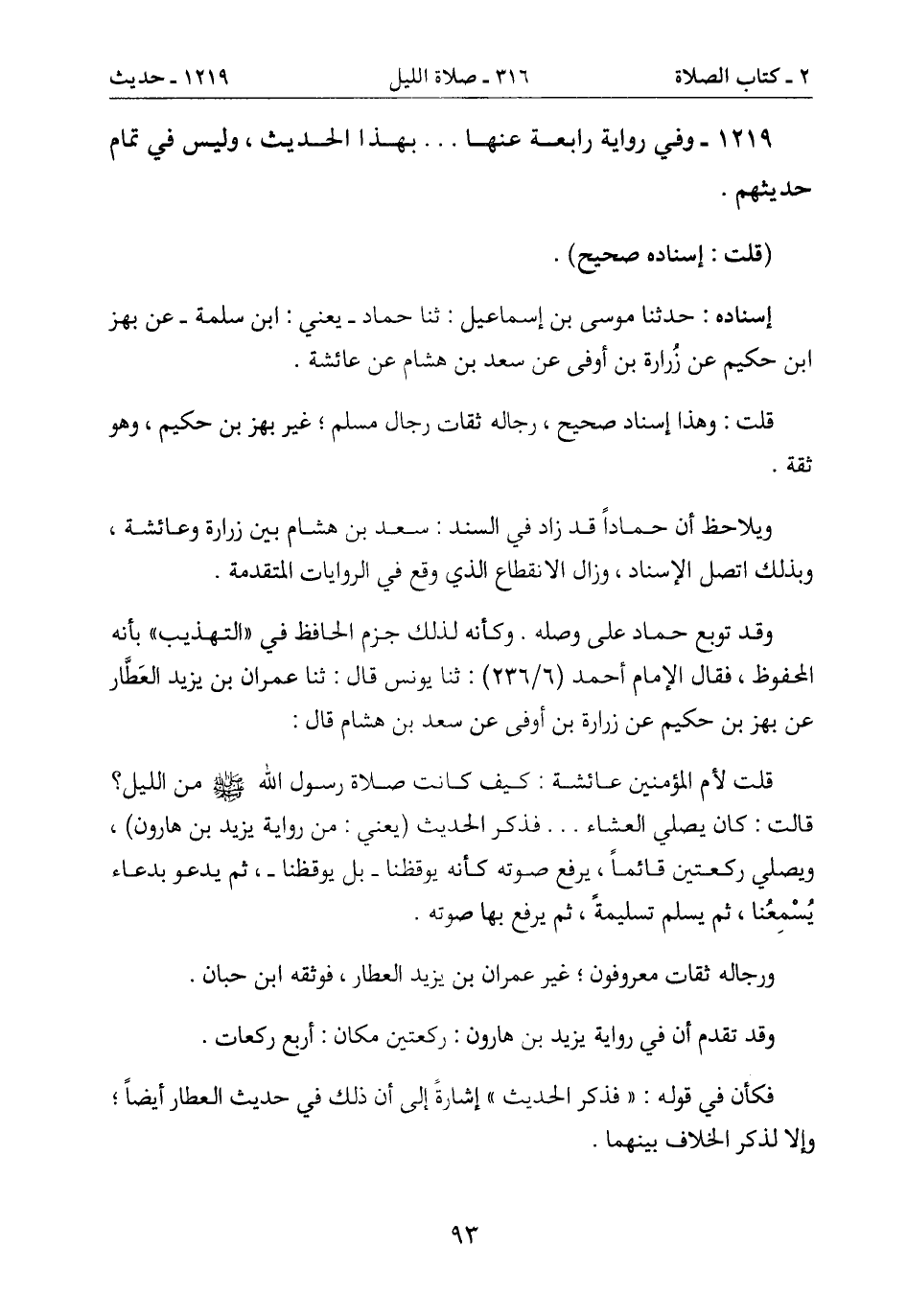 ٢ ـ كتاب الصلاة ٣١٦ ـ صلاة الليل ١٢١٩ ـ حديث

١٢١٩ ـ وفي رواية رابعة عنها . . . بهذا الحديث ، وليس في تمام حديثهم .

(قلت : إسناده صحيح) .

إسناده : حدثنا موسى بن إسماعيل : ثنا حماد ـ يعني : ابن سلمة ـ عن بهز ابن حكيم عن زُرارة بن أوفى عن سعد بن هشام عن عائشة .

قلت : وهذا إسناد صحيح ، رجاله ثقات رجال مسلم ؛ غير بهز بن حكيم ، وهو ثقة .

ويلاحظ أن حماداً قد زاد في السند : سعد بن هشام بين زرارة وعائشة ، وبذلك اتصل الإسناد ، وزال الانقطاع الذي وقع في الروايات المتقدمة .

وقد توبع حماد على وصله . وكأنه لذلك جزم الحافظ في «التهذيب» بأنه المحفوظ ، فقال الإمام أحمد (٢٣٦/٦) : ثنا يونس قال : ثنا عمران بن يزيد العَطَّار عن بهز بن حكيم عن زرارة بن أوفى عن سعد بن هشام قال :

قلت لأم المؤمنين عائشة : كيف كانت صلاة رسول الله ﷺ من الليل؟ قالت : كان يصلي العشاء . . . فذكر الحديث (يعني : من رواية يزيد بن هارون) ، ويصلي ركعتين قائماً ، يرفع صوته كأنه يوقظنا ـ بل يوقظنا ـ ، ثم يدعو بدعاء يُسْمِعُنا ، ثم يسلم تسليمةً ، ثم يرفع بها صوته .

ورجاله ثقات معروفون ؛ غير عمران بن يزيد العطار ، فوثقه ابن حبان .

وقد تقدم أن في رواية يزيد بن هارون : ركعتين مكان : أربع ركعات .

فكأن في قوله : « فذكر الحديث » إشارةً إلى أن ذلك في حديث العطار أيضاً ؛ وإلا لذكر الخلاف بينهما .

٩٣